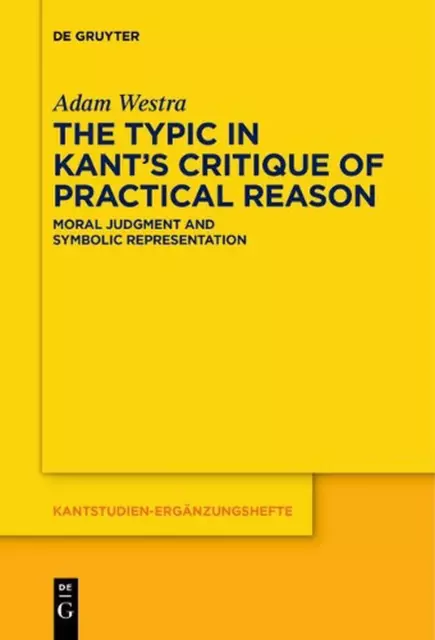 DE GRUYTER

Adam Westra

THE TYPIC IN KANT'S CRITIQUE OF PRACTICAL REASON

MORAL JUDGMENT AND SYMBOLIC REPRESENTATION

KANTSTUDIEN-ERGÄNZUNGSHEFTE

DE
G